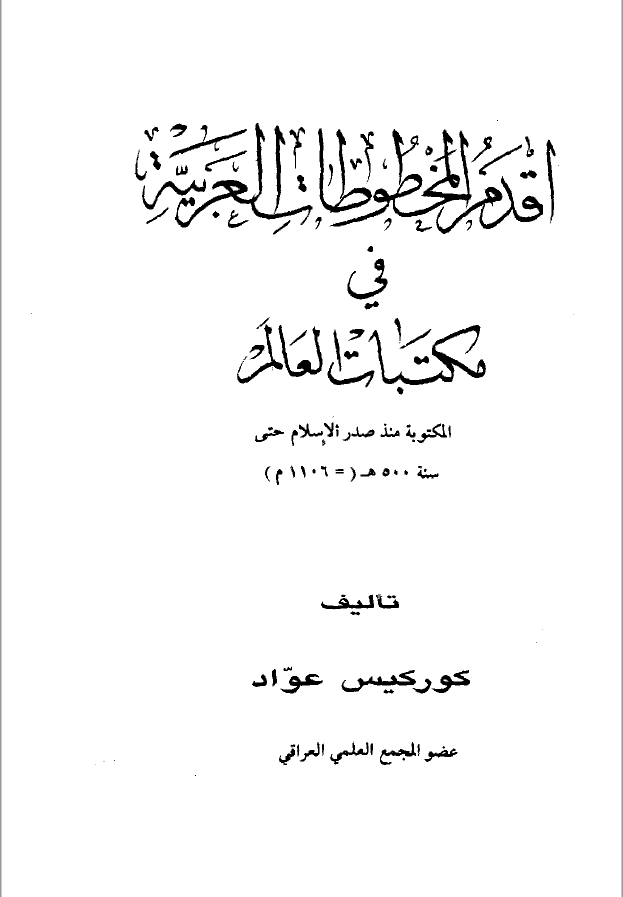 أقدم المخطوطات العربية

في

مكتبات العالم

المكتوبة منذ صدر الإسلام حتى
سنة ٥٠٠ هـ ( = ١١٠٦ م )

تأليف

كوركيس عوّاد

عضو المجمع العلمي العراقي